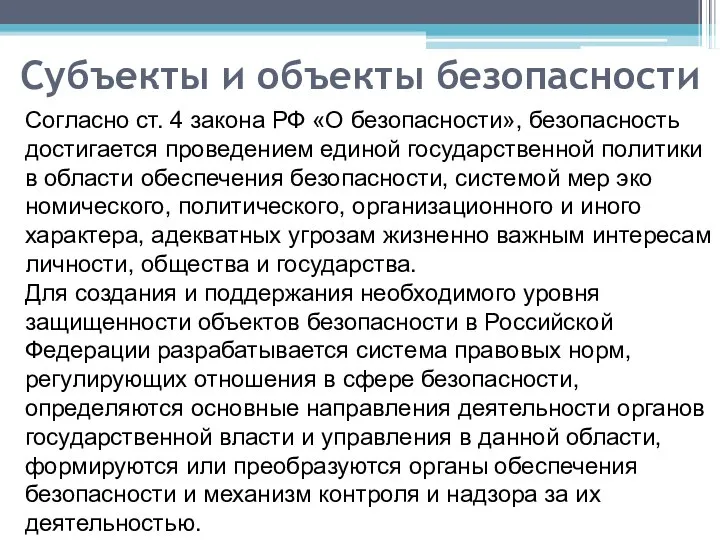 Субъекты и объекты безопасности

Согласно ст. 4 закона РФ «О безопасности», безопасность достигается проведением единой государственной политики в области обеспечения безопасности, системой мер эко номического, политического, организационного и иного характера, адекватных угрозам жизненно важным интересам личности, общества и государства.
Для создания и поддержания необходимого уровня защищенности объектов безопасности в Российской Федерации разрабатывается система правовых норм, регулирующих отношения в сфере безопасности, определяются основные направления деятельности органов государственной власти и управления в данной области, формируются или преобразуются органы обеспечения безопасности и механизм контроля и надзора за их деятельностью.